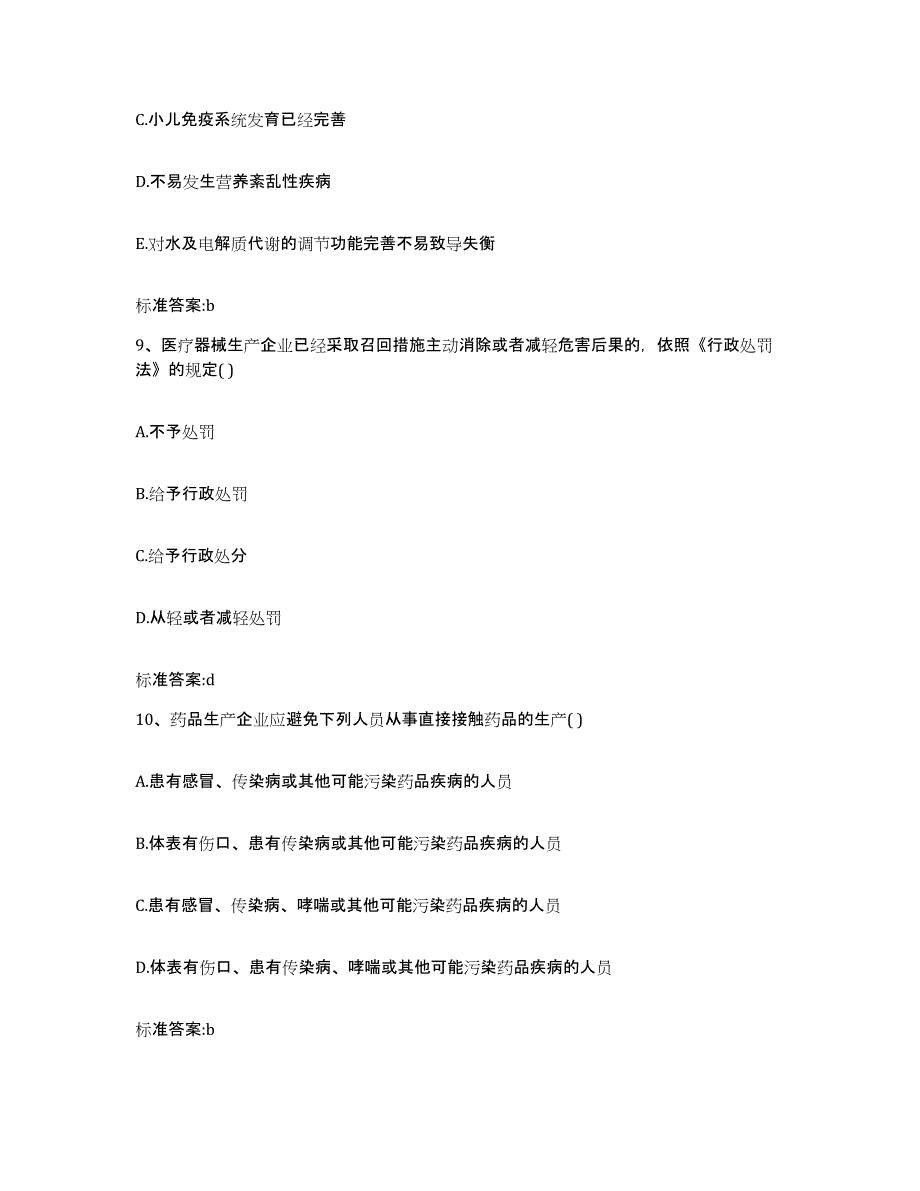 C.小儿免疫系统发育已经完善

D.不易发生营养紊乱性疾病

E.对水及电解质代谢的调节功能完善不易致导失衡

标准答案:b

9、医疗器械生产企业已经采取召回措施主动消除或者减轻危害后果的，依照《行政处罚法》的规定( )

A.不予处罚

B.给予行政处罚

C.给予行政处分

D.从轻或者减轻处罚

标准答案:d

10、药品生产企业应避免下列人员从事直接接触药品的生产( )

A.患有感冒、传染病或其他可能污染药品疾病的人员

B.体表有伤口、患有传染病或其他可能污染药品疾病的人员

C.患有感冒、传染病、哮喘或其他可能污染药品疾病的人员

D.体表有伤口、患有传染病、哮喘或其他可能污染药品疾病的人员

标准答案:b